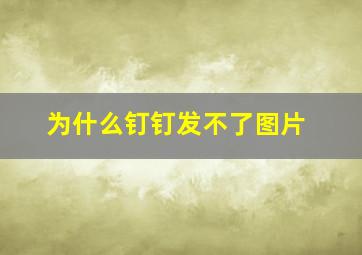 为什么钉钉发不了图片